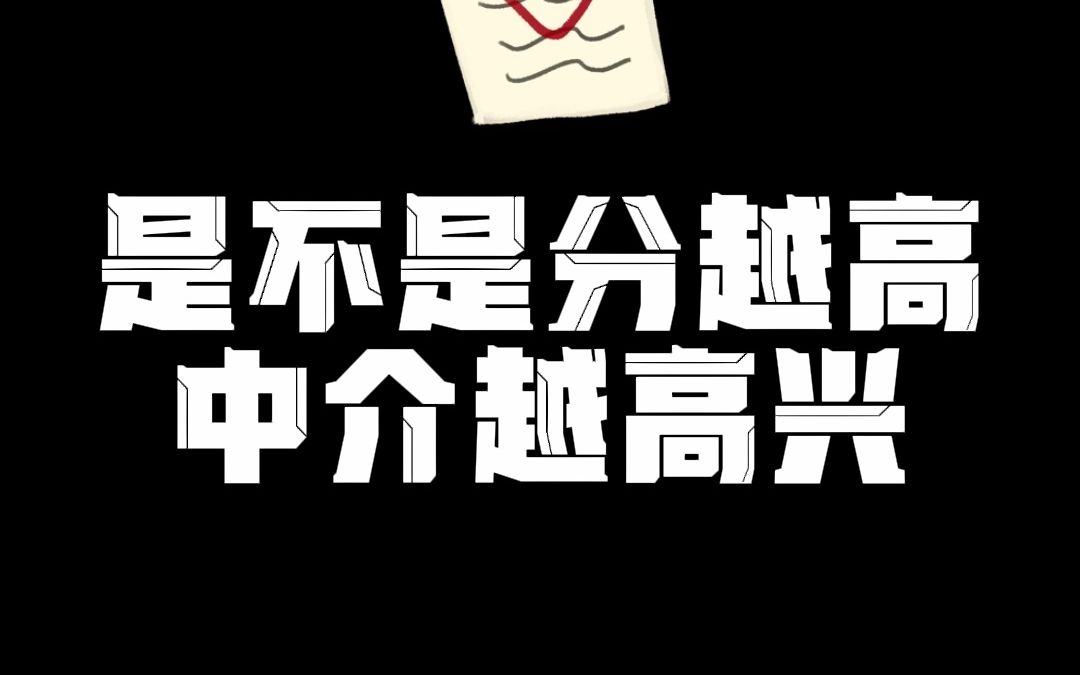 是不是分越高
中介越高兴